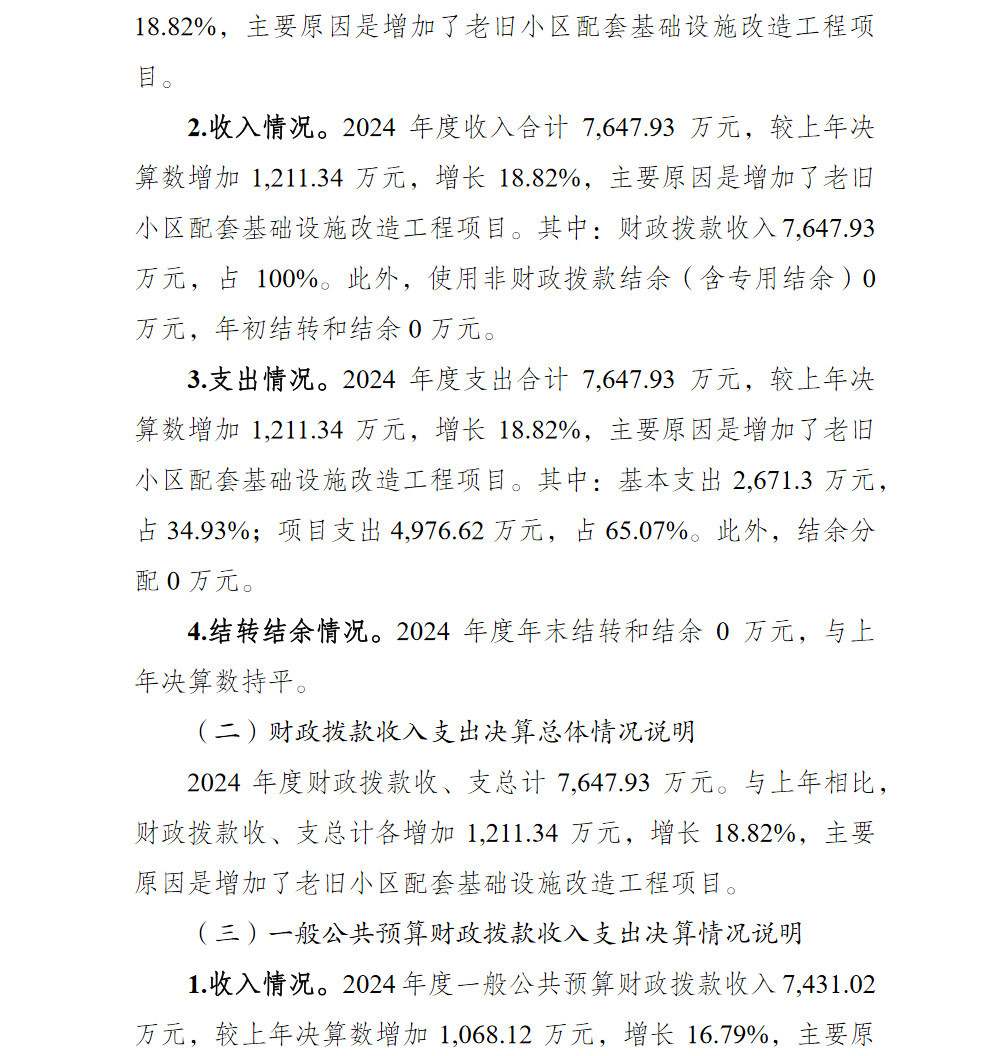 18.82%，主要原因是增加了老旧小区配套基础设施改造工程项目。

2.收入情况。2024 年度收入合计 7,647.93 万元，较上年决算数增加 1,211.34 万元，增长 18.82%，主要原因是增加了老旧小区配套基础设施改造工程项目。其中：财政拨款收入 7,647.93 万元，占 100%。此外，使用非财政拨款结余（含专用结余）0 万元，年初结转和结余 0 万元。

3.支出情况。2024 年度支出合计 7,647.93 万元，较上年决算数增加 1,211.34 万元，增长 18.82%，主要原因是增加了老旧小区配套基础设施改造工程项目。其中：基本支出 2,671.3 万元，占 34.93%；项目支出 4,976.62 万元，占 65.07%。此外，结余分配 0 万元。

4.结转结余情况。2024 年度年末结转和结余 0 万元，与上年决算数持平。

（二）财政拨款收入支出决算总体情况说明

2024 年度财政拨款收、支总计 7,647.93 万元。与上年相比，财政拨款收、支总计各增加 1,211.34 万元，增长 18.82%，主要原因是增加了老旧小区配套基础设施改造工程项目。

（三）一般公共预算财政拨款收入支出决算情况说明

1.收入情况。2024 年度一般公共预算财政拨款收入 7,431.02 万元，较上年决算数增加 1,068.12 万元，增长 16.79%，主要原